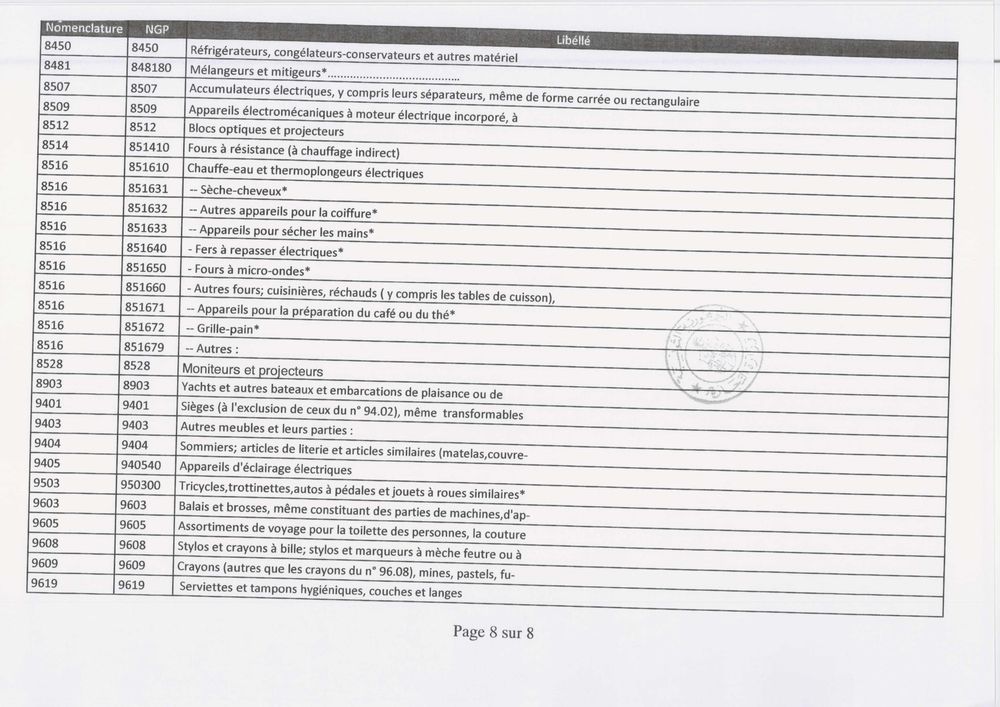 | Nomenclature | NGP | Libéllé |
|---|---|---|
| 8450 | 8450 | Réfrigérateurs, congélateurs-conservateurs et autres matériel |
| 8481 | 848180 | Mélangeurs et mitigeurs*....................................... |
| 8507 | 8507 | Accumulateurs électriques, y compris leurs séparateurs, même de forme carrée ou rectangulaire |
| 8509 | 8509 | Appareils électromécaniques à moteur électrique incorporé, à |
| 8512 | 8512 | Blocs optiques et projecteurs |
| 8514 | 851410 | Fours à résistance (à chauffage indirect) |
| 8516 | 851610 | Chauffe-eau et thermoplongeurs électriques |
| 8516 | 851631 | -- Sèche-cheveux* |
| 8516 | 851632 | -- Autres appareils pour la coiffure* |
| 8516 | 851633 | -- Appareils pour sécher les mains* |
| 8516 | 851640 | - Fers à repasser électriques* |
| 8516 | 851650 | - Fours à micro-ondes* |
| 8516 | 851660 | - Autres fours; cuisinières, réchauds ( y compris les tables de cuisson), |
| 8516 | 851671 | -- Appareils pour la préparation du café ou du thé* |
| 8516 | 851672 | -- Grille-pain* |
| 8516 | 851679 | -- Autres : |
| 8528 | 8528 | Moniteurs et projecteurs |
| 8903 | 8903 | Yachts et autres bateaux et embarcations de plaisance ou de |
| 9401 | 9401 | Sièges (à l'exclusion de ceux du n° 94.02), même transformables |
| 9403 | 9403 | Autres meubles et leurs parties : |
| 9404 | 9404 | Sommiers; articles de literie et articles similaires (matelas,couvre- |
| 9405 | 940540 | Appareils d'éclairage électriques |
| 9503 | 950300 | Tricycles,trottinettes,autos à pédales et jouets à roues similaires* |
| 9603 | 9603 | Balais et brosses, même constituant des parties de machines,d'ap- |
| 9605 | 9605 | Assortiments de voyage pour la toilette des personnes, la couture |
| 9608 | 9608 | Stylos et crayons à bille; stylos et marqueurs à mèche feutre ou à |
| 9609 | 9609 | Crayons (autres que les crayons du n° 96.08), mines, pastels, fu- |
| 9619 | 9619 | Serviettes et tampons hygiéniques, couches et langes |

Page 8 sur 8